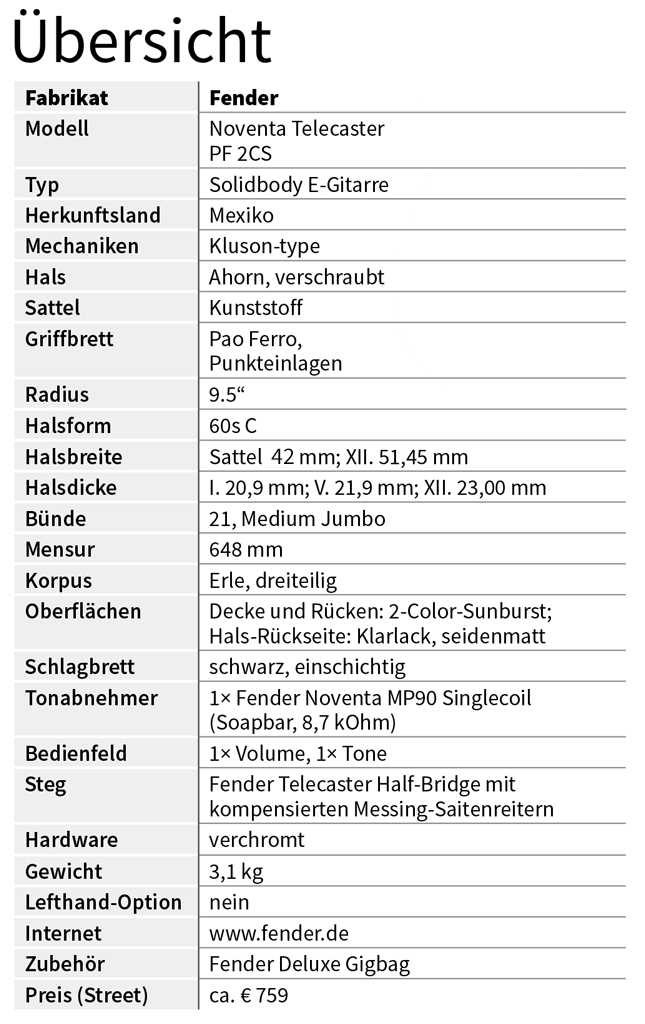 Übersicht

| Fabrikat | Fender |
|---|---|
| Modell | Noventa Telecaster PF 2CS |
| Typ | Solidbody E-Gitarre |
| Herkunftsland | Mexiko |
| Mechaniken | Kluson-type |
| Hals | Ahorn, verschraubt |
| Sattel | Kunststoff |
| Griffbrett | Pao Ferro, Punkteinlagen |
| Radius | 9.5“ |
| Halsform | 60s C |
| Halsbreite | Sattel 42 mm; XII. 51,45 mm |
| Halsdicke | I. 20,9 mm; V. 21,9 mm; XII. 23,00 mm |
| Bünde | 21, Medium Jumbo |
| Mensur | 648 mm |
| Korpus | Erle, dreiteilig |
| Oberflächen | Decke und Rücken: 2-Color-Sunburst; Hals-Rückseite: Klarlack, seidenmatt |
| Schlagbrett | schwarz, einschichtig |
| Tonabnehmer | 1× Fender Noventa MP90 Singlecoil (Soapbar, 8,7 kOhm) |
| Bedienfeld | 1× Volume, 1× Tone |
| Steg | Fender Telecaster Half-Bridge mit kompensierten Messing-Saitenreitern |
| Hardware | verchromt |
| Gewicht | 3,1 kg |
| Lefthand-Option | nein |
| Internet | www.fender.de |
| Zubehör | Fender Deluxe Gigbag |
| Preis (Street) | ca. € 759 |